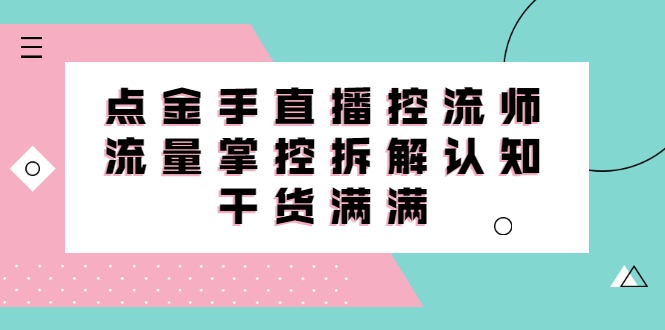 点金手直播控流师
流量掌控拆解认知
干货满满